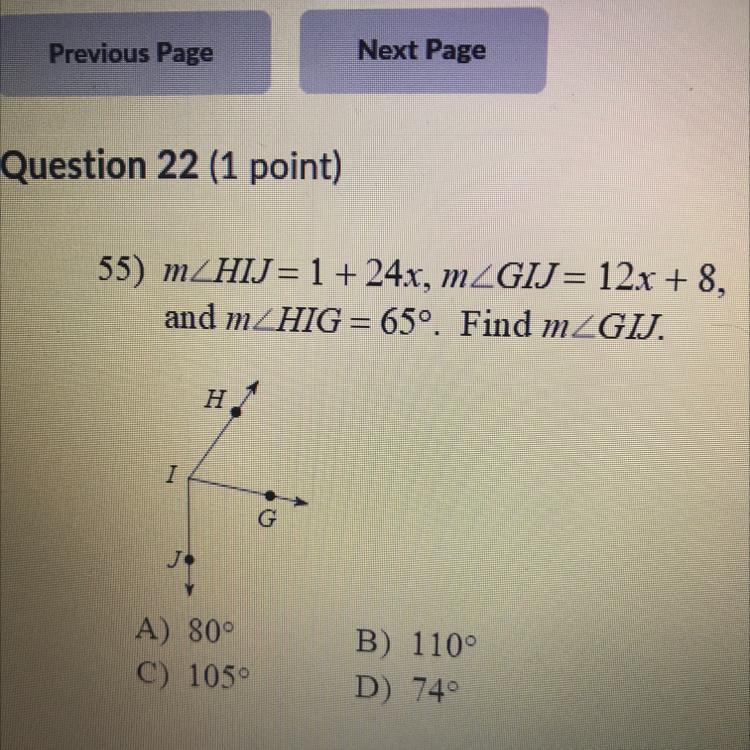 Previous Page

Next Page

Question 22 (1 point)

55) $m\angle HIJ = 1 + 24x$, $m\angle GIJ = 12x + 8$, and $m\angle HIG = 65°$. Find $m\angle GIJ$.

H

I

G

J

A) $80°$
B) $110°$
C) $105°$
D) $74°$